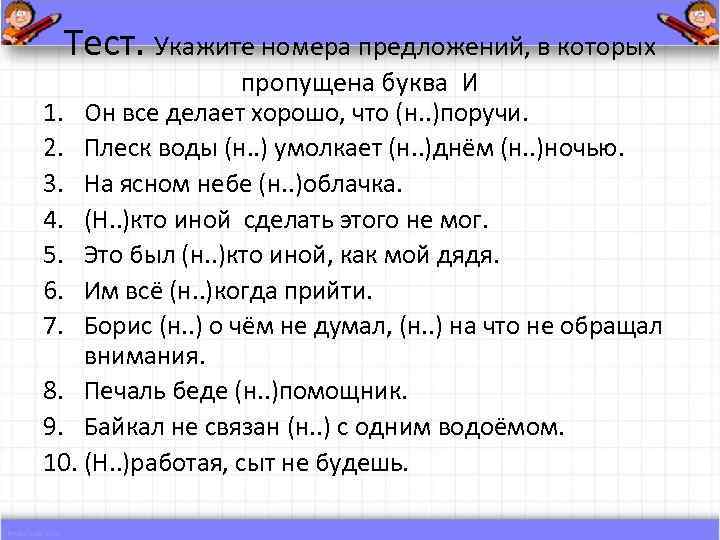 Тест. Укажите номера предложений, в которых пропущена буква И

1. Он все делает хорошо, что (н..)поручи.
2. Плеск воды (н..) умолкает (н..)днём (н..)ночью.
3. На ясном небе (н..)облачка.
4. (Н..)кто иной сделать этого не мог.
5. Это был (н..)кто иной, как мой дядя.
6. Им всё (н..)когда прийти.
7. Борис (н..) о чём не думал, (н..) на что не обращал внимания.
8. Печаль беде (н..)помощник.
9. Байкал не связан (н..) с одним водоёмом.
10. (Н..)работая, сыт не будешь.